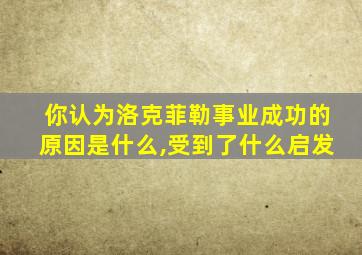 你认为洛克菲勒事业成功的原因是什么,受到了什么启发